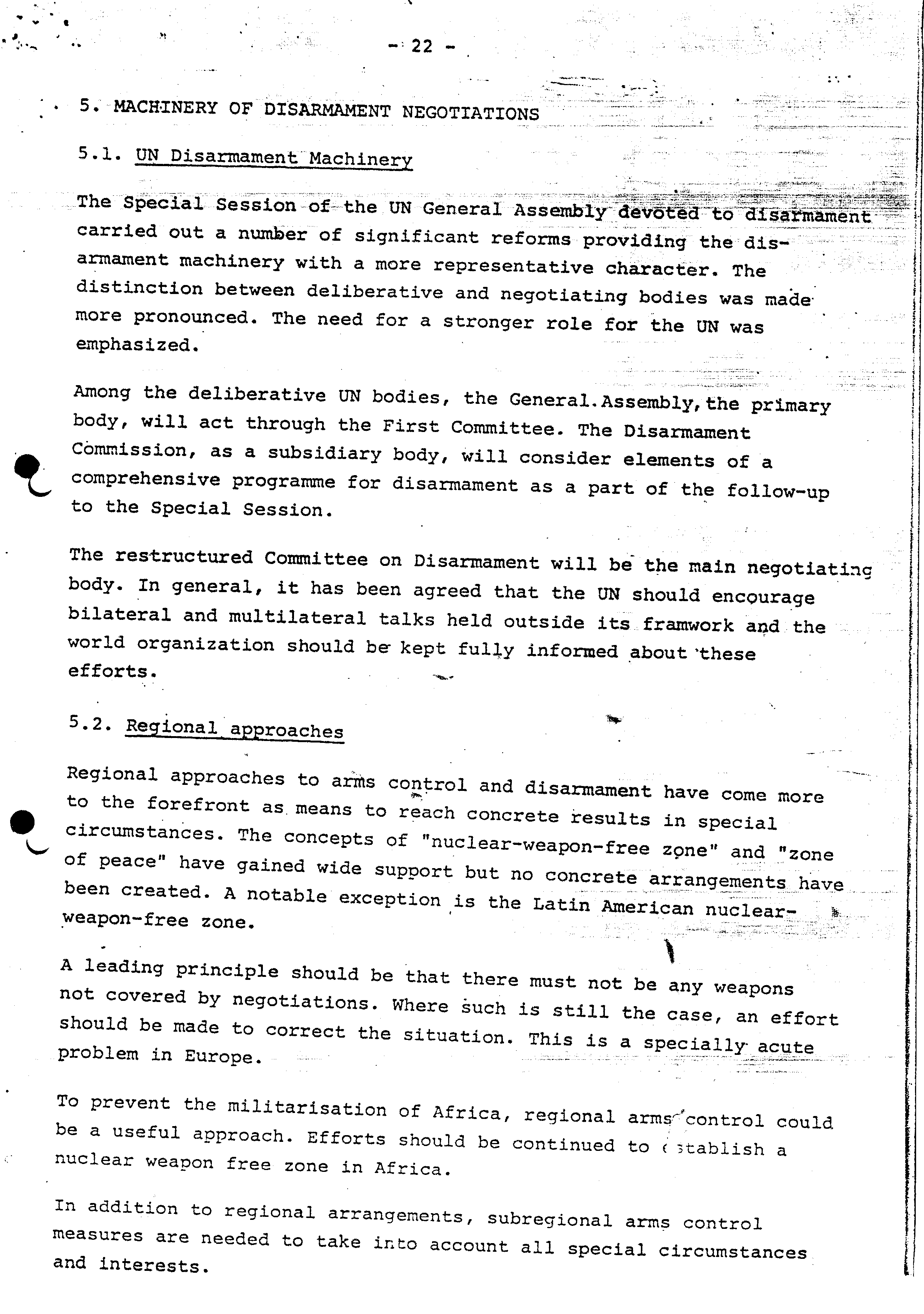 - 22 -

5. MACHINERY OF DISARMAMENT NEGOTIATIONS

5.1. UN Disarmament Machinery

The Special Session of the UN General Assembly devoted to disarmament carried out a number of significant reforms providing the disarmament machinery with a more representative character. The distinction between deliberative and negotiating bodies was made more pronounced. The need for a stronger role for the UN was emphasized.

Among the deliberative UN bodies, the General.Assembly, the primary body, will act through the First Committee. The Disarmament Commission, as a subsidiary body, will consider elements of a comprehensive programme for disarmament as a part of the follow-up to the Special Session.

The restructured Committee on Disarmament will be the main negotiating body. In general, it has been agreed that the UN should encourage bilateral and multilateral talks held outside its framwork and the world organization should be kept fully informed about these efforts.

5.2. Regional approaches

Regional approaches to arms control and disarmament have come more to the forefront as means to reach concrete results in special circumstances. The concepts of "nuclear-weapon-free zone" and "zone of peace" have gained wide support but no concrete arrangements have been created. A notable exception is the Latin American nuclear-weapon-free zone.

A leading principle should be that there must not be any weapons not covered by negotiations. Where such is still the case, an effort should be made to correct the situation. This is a specially acute problem in Europe.

To prevent the militarisation of Africa, regional arms control could be a useful approach. Efforts should be continued to establish a nuclear weapon free zone in Africa.

In addition to regional arrangements, subregional arms control measures are needed to take into account all special circumstances and interests.